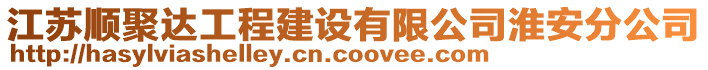 江苏顺聚达工程建设有限公司淮安分公司
http://hasylviashelley.cn.coovee.com